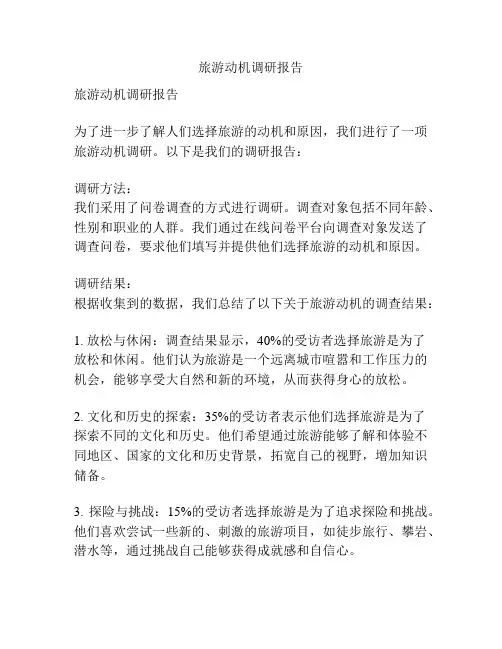 旅游动机调研报告

旅游动机调研报告

为了进一步了解人们选择旅游的动机和原因，我们进行了一项旅游动机调研。以下是我们的调研报告：

调研方法：
我们采用了问卷调查的方式进行调研。调查对象包括不同年龄、性别和职业的人群。我们通过在线问卷平台向调查对象发送了调查问卷，要求他们填写并提供他们选择旅游的动机和原因。

调研结果：
根据收集到的数据，我们总结了以下关于旅游动机的调查结果：

1. 放松与休闲：调查结果显示，40%的受访者选择旅游是为了放松和休闲。他们认为旅游是一个远离城市喧嚣和工作压力的机会，能够享受大自然和新的环境，从而获得身心的放松。

2. 文化和历史的探索：35%的受访者表示他们选择旅游是为了探索不同的文化和历史。他们希望通过旅游能够了解和体验不同地区、国家的文化和历史背景，拓宽自己的视野，增加知识储备。

3. 探险与挑战：15%的受访者选择旅游是为了追求探险和挑战。他们喜欢尝试一些新的、刺激的旅游项目，如徒步旅行、攀岩、潜水等，通过挑战自己能够获得成就感和自信心。